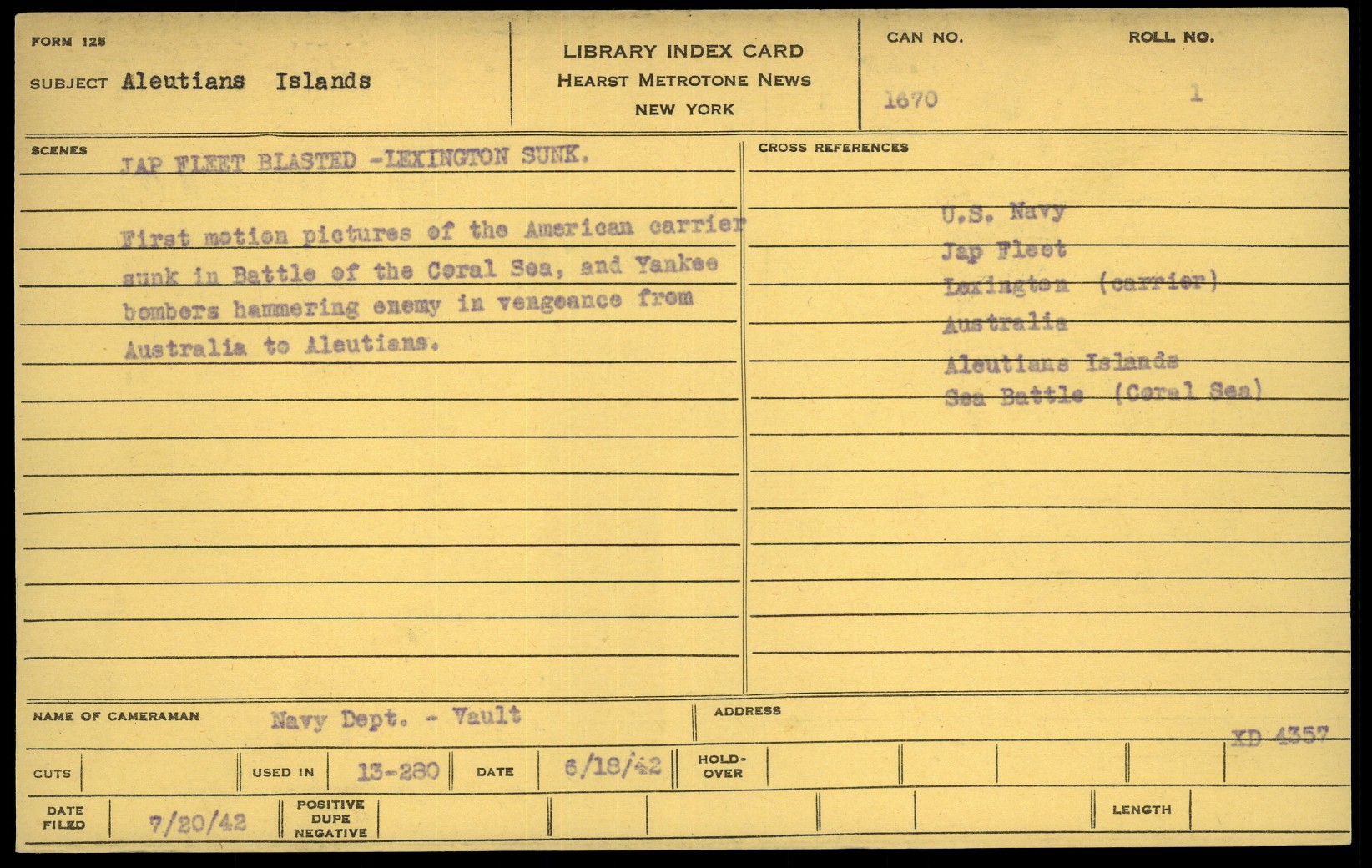 FORM 125

SUBJECT Aleutians Islands

LIBRARY INDEX CARD
HEARST METROTONE NEWS
NEW YORK

CAN NO.
1670

ROLL NO.
1

SCENES

JAP FLEET BLASTED -LEXINGTON SUNK.

First motion pictures of the American carrier sunk in Battle of the Coral Sea, and Yankee bombers hammering enemy in vengeance from Australia to Aleutians.

CROSS REFERENCES

U.S. Navy
Jap Fleet
Lexington (carrier)
Australia
Aleutians Islands
Sea Battle (Coral Sea)

NAME OF CAMERAMAN Navy Dept. - Vault

ADDRESS

XD 4357

CUTS

USED IN 13-280

DATE 6/18/42

HOLD-OVER

DATE FILED 7/20/42

POSITIVE
DUPE
NEGATIVE

LENGTH